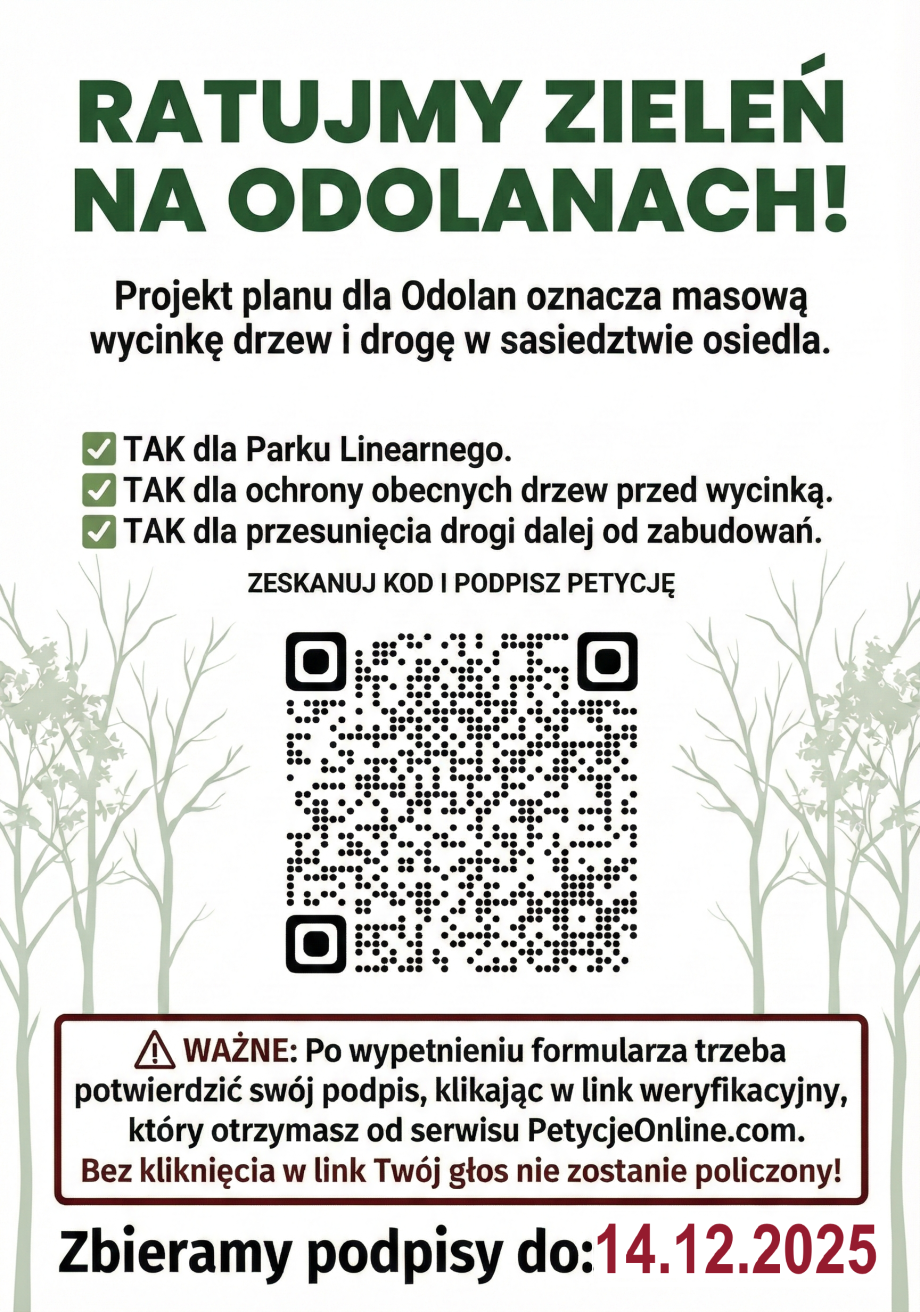 RATUJMY ZIELEŃ NA ODOLANACH!

Projekt planu dla Odolan oznacza masową wycinkę drzew i drogę w sasiedztwie osiedla.

✅ TAK dla Parku Linearnego.
✅ TAK dla ochrony obecnych drzew przed wycinką.
✅ TAK dla przesunięcia drogi dalej od zabudowań.

ZESKANUJ KOD I PODPISZ PETYCJĘ

⚠ WAŻNE: Po wypetnieniu formularza trzeba potwierdzić swój podpis, klikając w link weryfikacyjny, który otrzymasz od serwisu PetycjeOnline.com. Bez kliknięcia w link Twój głos nie zostanie policzony!

Zbieramy podpisy do:14.12.2025